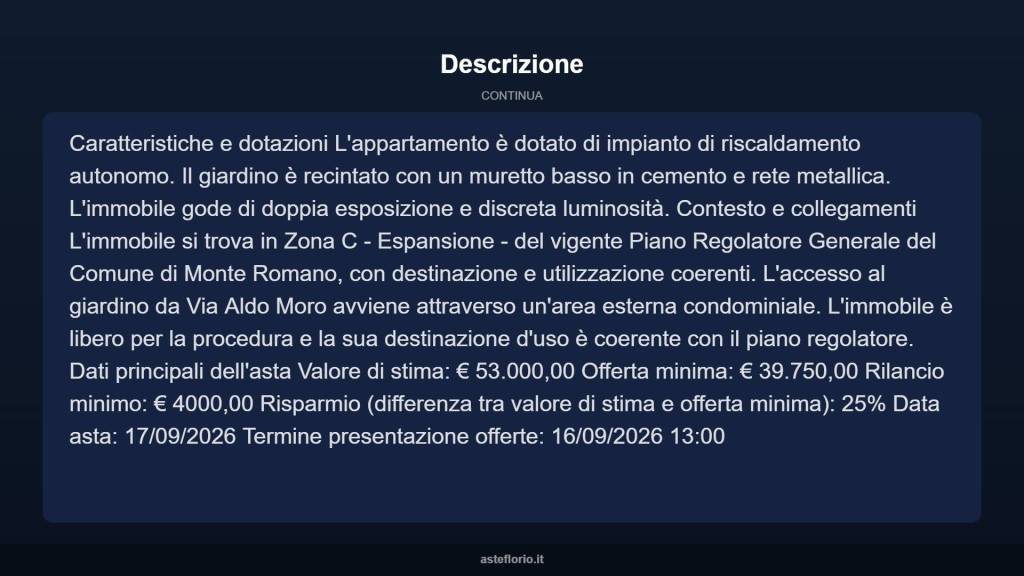 Descrizione

CONTINUA

Caratteristiche e dotazioni L'appartamento è dotato di impianto di riscaldamento autonomo. Il giardino è recintato con un muretto basso in cemento e rete metallica. L'immobile gode di doppia esposizione e discreta luminosità. Contesto e collegamenti L'immobile si trova in Zona C - Espansione - del vigente Piano Regolatore Generale del Comune di Monte Romano, con destinazione e utilizzazione coerenti. L'accesso al giardino da Via Aldo Moro avviene attraverso un'area esterna condominiale. L'immobile è libero per la procedura e la sua destinazione d'uso è coerente con il piano regolatore. Dati principali dell'asta Valore di stima: € 53.000,00 Offerta minima: € 39.750,00 Rilancio minimo: € 4000,00 Risparmio (differenza tra valore di stima e offerta minima): 25% Data asta: 17/09/2026 Termine presentazione offerte: 16/09/2026 13:00

asteflorio.it